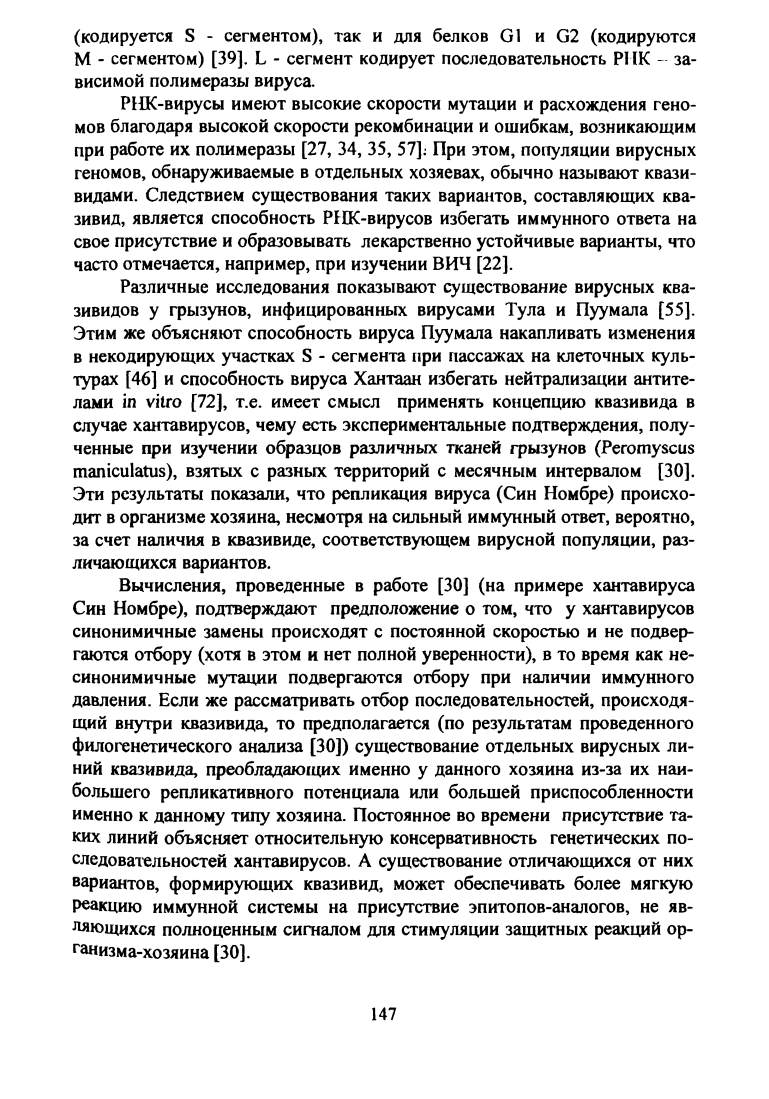 (кодируется S - сегментом), так и для белков G1 и G2 (кодируются M - сегментом) [39]. L - сегмент кодирует последовательность РНК – зависимой полимеразы вируса.

РНК-вирусы имеют высокие скорости мутации и расхождения геномов благодаря высокой скорости рекомбинации и ошибкам, возникающим при работе их полимеразы [27, 34, 35, 57]. При этом, популяции вирусных геномов, обнаруживаемые в отдельных хозяевах, обычно называют квазивидами. Следствием существования таких вариантов, составляющих квазивид, является способность РНК-вирусов избегать иммунного ответа на свое присутствие и образовывать лекарственно устойчивые варианты, что часто отмечается, например, при изучении ВИЧ [22].

Различные исследования показывают существование вирусных квазивидов у грызунов, инфицированных вирусами Тула и Пуумала [55]. Этим же объясняют способность вируса Пуумала накапливать изменения в некодирующих участках S - сегмента при пассажах на клеточных культурах [46] и способность вируса Хантаан избегать нейтрализации антителами in vitro [72], т.е. имеет смысл применять концепцию квазивида в случае хантавирусов, чему есть экспериментальные подтверждения, полученные при изучении образцов различных тканей грызунов (Peromyscus maniculatus), взятых с разных территорий с месячным интервалом [30]. Эти результаты показали, что репликация вируса (Син Номбре) происходит в организме хозяина, несмотря на сильный иммунный ответ, вероятно, за счет наличия в квазивиде, соответствующем вирусной популяции, различающихся вариантов.

Вычисления, проведенные в работе [30] (на примере хантавируса Син Номбре), подтверждают предположение о том, что у хантавирусов синонимичные замены происходят с постоянной скоростью и не подвергаются отбору (хотя в этом и нет полной уверенности), в то время как несинонимичные мутации подвергаются отбору при наличии иммунного давления. Если же рассматривать отбор последовательностей, происходящий внутри квазивида, то предполагается (по результатам проведенного филогенетического анализа [30]) существование отдельных вирусных линий квазивида, преобладающих именно у данного хозяина из-за их наибольшего репликативного потенциала или большей приспособленности именно к данному типу хозяина. Постоянное во времени присутствие таких линий объясняет относительную консервативность генетических последовательностей хантавирусов. А существование отличающихся от них вариантов, формирующих квазивид, может обеспечивать более мягкую реакцию иммунной системы на присутствие эпитопов-аналогов, не являющихся полноценным сигналом для стимуляции защитных реакций организма-хозяина [30].

147